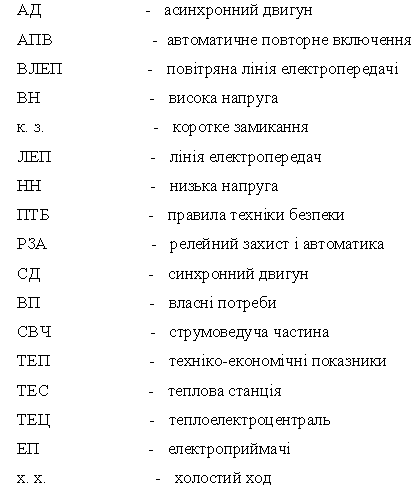 АД - асинхронний двигун

АПВ - автоматичне повторне включення

ВЛЕП - повітряна лінія електропередачі

ВН - висока напруга

к. з. - коротке замикання

ЛЕП - лінія електропередач

НН - низька напруга

ПТБ - правила техніки безпеки

РЗА - релейний захист і автоматика

СД - синхронний двигун

ВП - власні потреби

СВЧ - струмоведуча частина

ТЕП - техніко-економічні показники

ТЕС - теплова станція

ТЕЦ - теплоелектроцентраль

ЕП - електроприймачі

х. х. - холостий ход